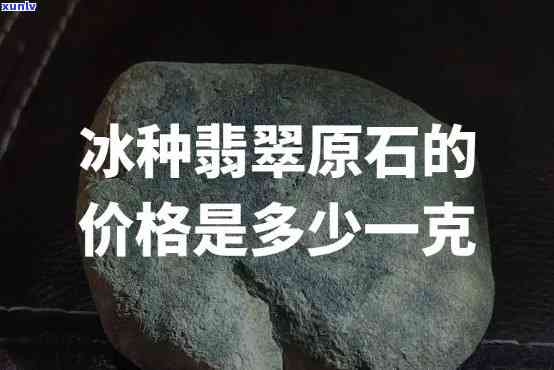 xunlv

冰种翡翠原石的价格是多少一克